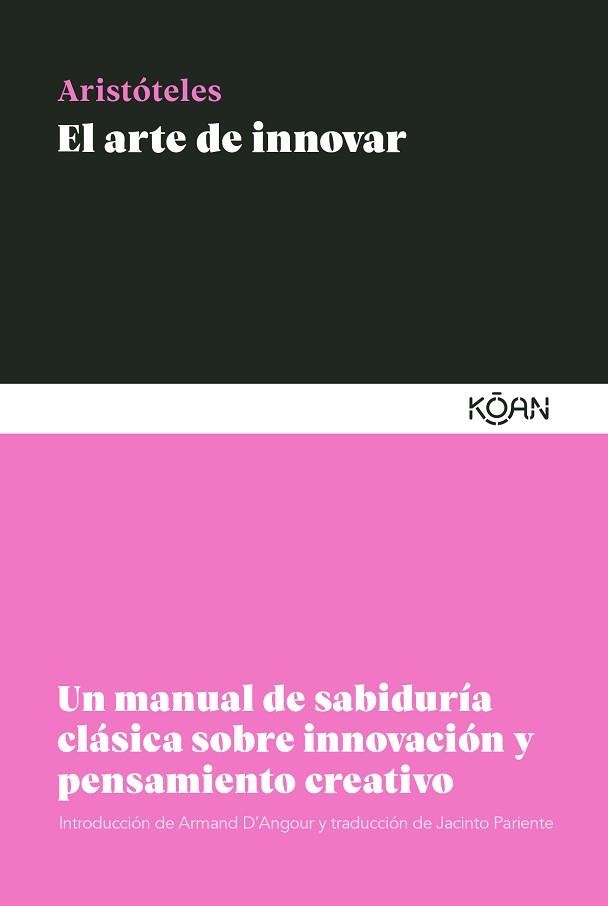 Aristóteles
El arte de innovar

KŌAN

Un manual de sabiduría clásica sobre innovación y pensamiento creativo

Introducción de Armand D'Angour y traducción de Jacinto Pariente